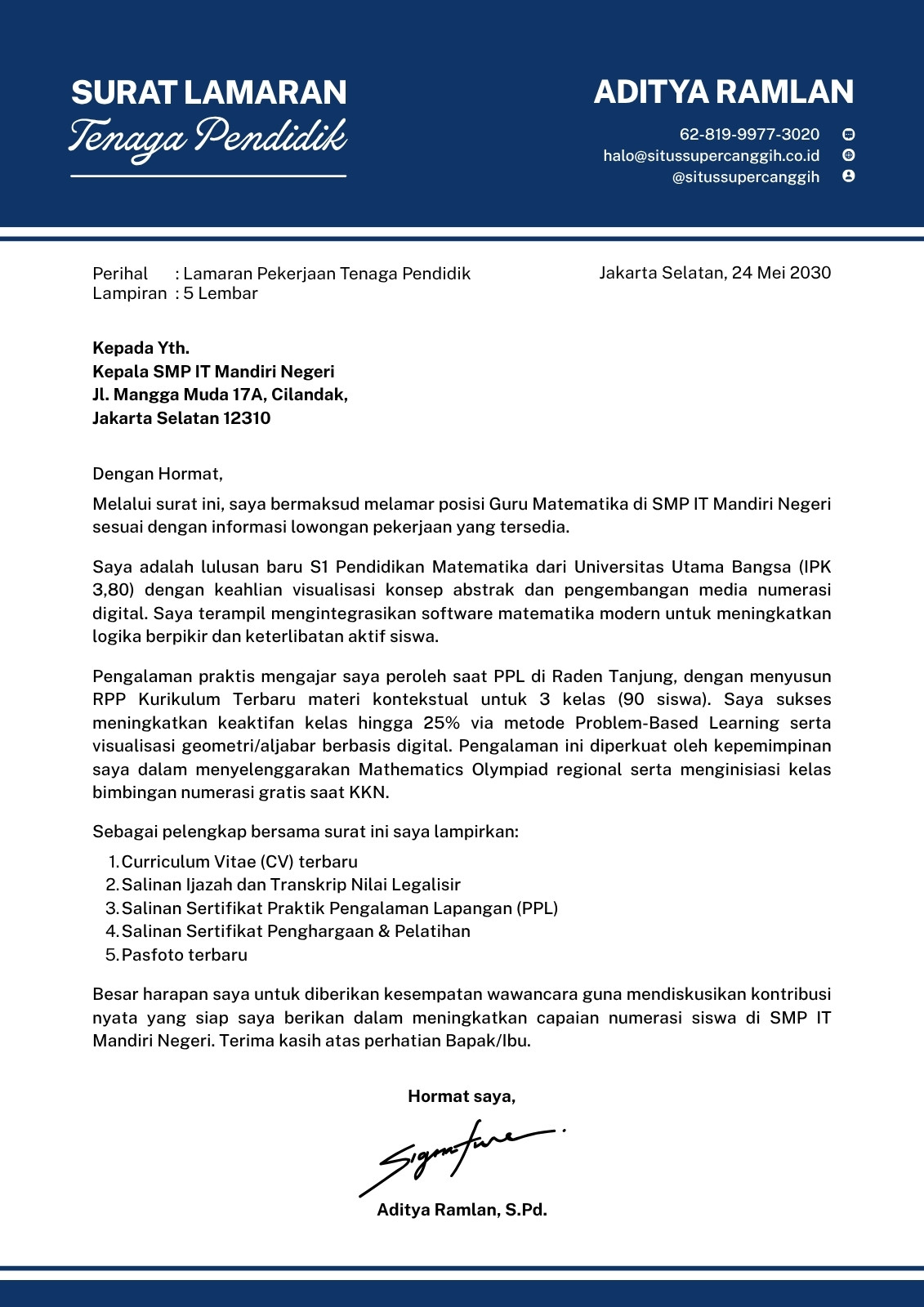 SURAT LAMARAN
Tenaga Pendidik

ADITYA RAMLAN

62-819-9977-3020
halo@situssupercanggih.co.id
@situssupercanggih

Perihal : Lamaran Pekerjaan Tenaga Pendidik
Lampiran : 5 Lembar

Jakarta Selatan, 24 Mei 2030

Kepada Yth.
Kepala SMP IT Mandiri Negeri
Jl. Mangga Muda 17A, Cilandak,
Jakarta Selatan 12310

Dengan Hormat,

Melalui surat ini, saya bermaksud melamar posisi Guru Matematika di SMP IT Mandiri Negeri sesuai dengan informasi lowongan pekerjaan yang tersedia.

Saya adalah lulusan baru S1 Pendidikan Matematika dari Universitas Utama Bangsa (IPK 3,80) dengan keahlian visualisasi konsep abstrak dan pengembangan media numerasi digital. Saya terampil mengintegrasikan software matematika modern untuk meningkatkan logika berpikir dan keterlibatan aktif siswa.

Pengalaman praktis mengajar saya peroleh saat PPL di Raden Tanjung, dengan menyusun RPP Kurikulum Terbaru materi kontekstual untuk 3 kelas (90 siswa). Saya sukses meningkatkan keaktifan kelas hingga 25% via metode Problem-Based Learning serta visualisasi geometri/aljabar berbasis digital. Pengalaman ini diperkuat oleh kepemimpinan saya dalam menyelenggarakan Mathematics Olympiad regional serta menginisiasi kelas bimbingan numerasi gratis saat KKN.

Sebagai pelengkap bersama surat ini saya lampirkan:
1. Curriculum Vitae (CV) terbaru
2. Salinan Ijazah dan Transkrip Nilai Legalisir
3. Salinan Sertifikat Praktik Pengalaman Lapangan (PPL)
4. Salinan Sertifikat Penghargaan & Pelatihan
5. Pasfoto terbaru

Besar harapan saya untuk diberikan kesempatan wawancara guna mendiskusikan kontribusi nyata yang siap saya berikan dalam meningkatkan capaian numerasi siswa di SMP IT Mandiri Negeri. Terima kasih atas perhatian Bapak/Ibu.

Hormat saya,

Signature

Aditya Ramlan, S.Pd.